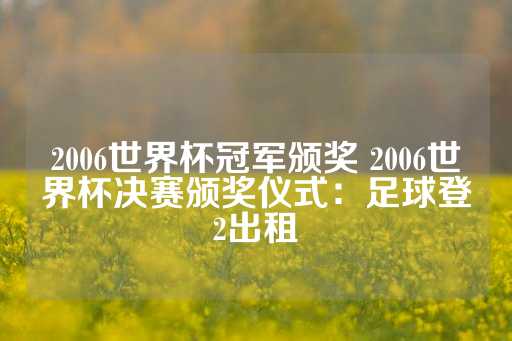 2006世界杯冠军颁奖 2006世界杯决赛颁奖仪式：足球登2出租